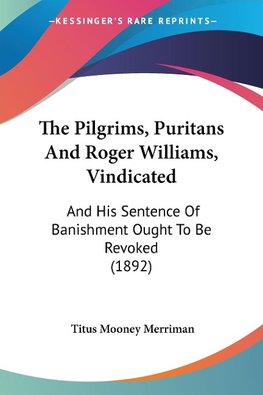 —KESSINGER'S RARE REPRINTS—

The Pilgrims, Puritans And Roger Williams, Vindicated

And His Sentence Of Banishment Ought To Be Revoked (1892)

Titus Mooney Merriman